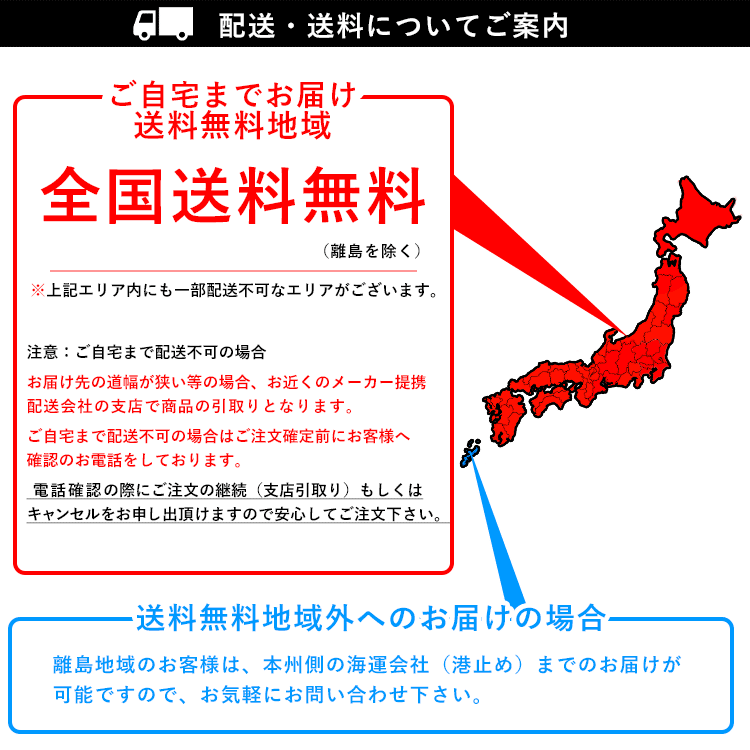 配送・送料についてご案内

ご自宅までお届け
送料無料地域

全国送料無料

（離島を除く）

※上記エリア内にも一部配送不可なエリアがございます。

注意：ご自宅まで配送不可の場合

お届け先の道幅が狭い等の場合、お近くのメーカー提携配送会社の支店で商品の引取りとなります。

ご自宅まで配送不可の場合はご注文確定前にお客様へ確認のお電話をしております。

電話確認の際にご注文の継続（支店引取り）もしくはキャンセルをお申し出頂けますので安心してご注文下さい。

送料無料地域外へのお届けの場合

離島地域のお客様は、本州側の海運会社（港止め）までのお届けが可能ですので、お気軽にお問い合わせ下さい。